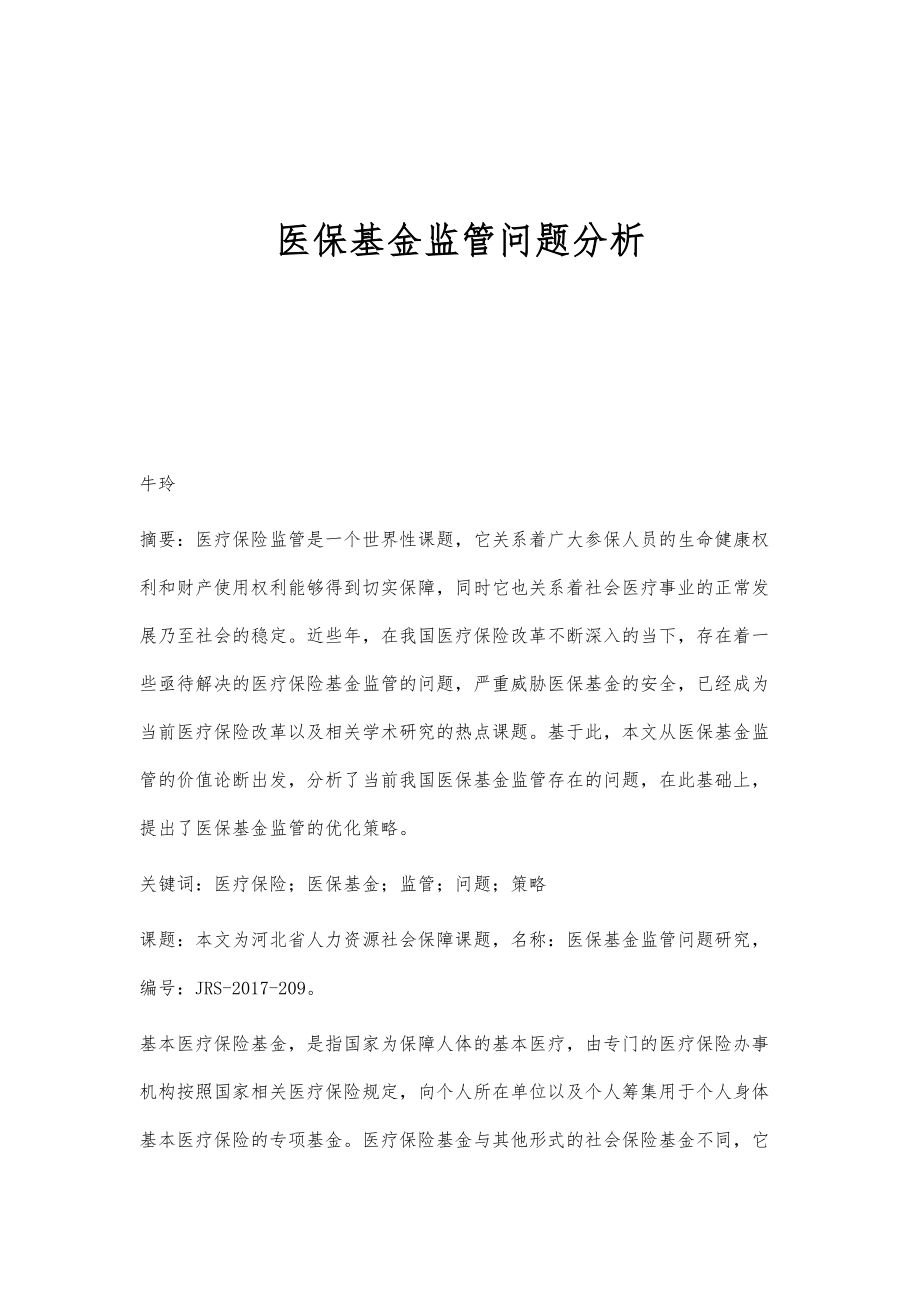 医保基金监管问题分析

牛玲

摘要：医疗保险监管是一个世界性课题，它关系着广大参保人员的生命健康权利和财产使用权利能够得到切实保障，同时它也关系着社会医疗事业的正常发展乃至社会的稳定。近些年，在我国医疗保险改革不断深入的当下，存在着一些亟待解决的医疗保险基金监管的问题，严重威胁医保基金的安全，已经成为当前医疗保险改革以及相关学术研究的热点课题。基于此，本文从医保基金监管的价值论断出发，分析了当前我国医保基金监管存在的问题，在此基础上，提出了医保基金监管的优化策略。

关键词：医疗保险；医保基金；监管；问题；策略

课题：本文为河北省人力资源社会保障课题，名称：医保基金监管问题研究，编号：JRS-2017-209。

基本医疗保险基金，是指国家为保障人体的基本医疗，由专门的医疗保险办事机构按照国家相关医疗保险规定，向个人所在单位以及个人筹集用于个人身体基本医疗保险的专项基金。医疗保险基金与其他形式的社会保险基金不同，它